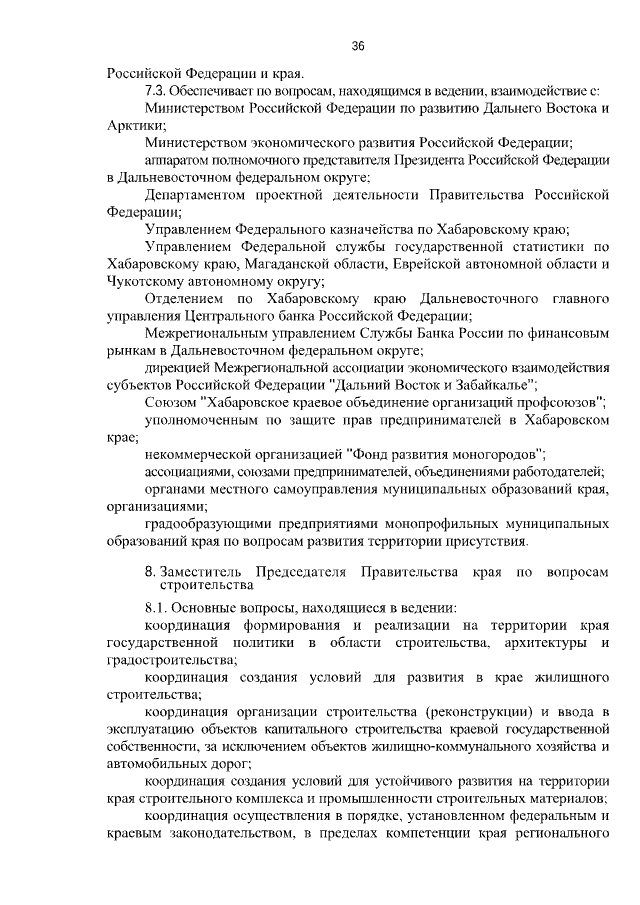 36

Российской Федерации и края.

7.3. Обеспечивает по вопросам, находящимся в ведении, взаимодействие с:

Министерством Российской Федерации по развитию Дальнего Востока и Арктики;

Министерством экономического развития Российской Федерации;

аппаратом полномочного представителя Президента Российской Федерации в Дальневосточном федеральном округе;

Департаментом проектной деятельности Правительства Российской Федерации;

Управлением Федерального казначейства по Хабаровскому краю;

Управлением Федеральной службы государственной статистики по Хабаровскому краю, Магаданской области, Еврейской автономной области и Чукотскому автономному округу;

Отделением по Хабаровскому краю Дальневосточного главного управления Центрального банка Российской Федерации;

Межрегиональным управлением Службы Банка России по финансовым рынкам в Дальневосточном федеральном округе;

дирекцией Межрегиональной ассоциации экономического взаимодействия субъектов Российской Федерации "Дальний Восток и Забайкалье";

Союзом "Хабаровское краевое объединение организаций профсоюзов";

уполномоченным по защите прав предпринимателей в Хабаровском крае;

некоммерческой организацией "Фонд развития моногородов";

ассоциациями, союзами предпринимателей, объединениями работодателей;

органами местного самоуправления муниципальных образований края, организациями;

градообразующими предприятиями монопрофильных муниципальных образований края по вопросам развития территории присутствия.

8. Заместитель Председателя Правительства края по вопросам строительства

8.1. Основные вопросы, находящиеся в ведении:

координация формирования и реализации на территории края государственной политики в области строительства, архитектуры и градостроительства;

координация создания условий для развития в крае жилищного строительства;

координация организации строительства (реконструкции) и ввода в эксплуатацию объектов капитального строительства краевой государственной собственности, за исключением объектов жилищно-коммунального хозяйства и автомобильных дорог;

координация создания условий для устойчивого развития на территории края строительного комплекса и промышленности строительных материалов;

координация осуществления в порядке, установленном федеральным и краевым законодательством, в пределах компетенции края регионального